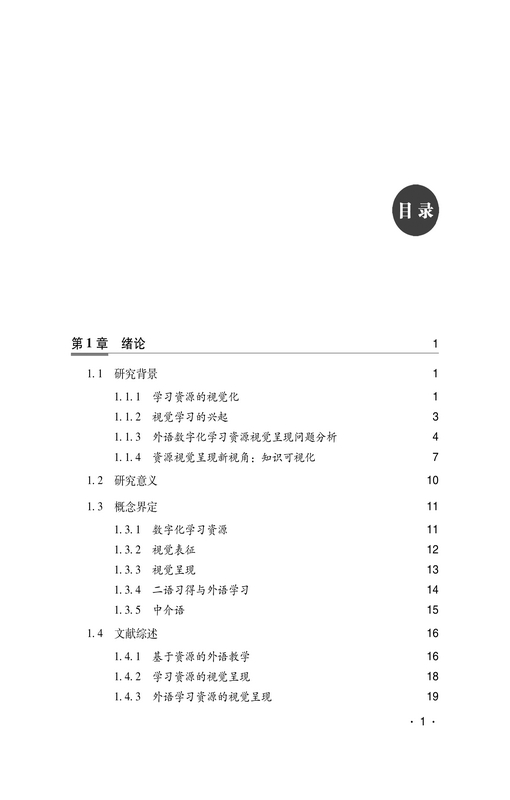 目录

第1章 绪论 1

1.1 研究背景 1

1.1.1 学习资源的视觉化 1

1.1.2 视觉学习的兴起 3

1.1.3 外语数字化学习资源视觉呈现问题分析 4

1.1.4 资源视觉呈现新视角：知识可视化 7

1.2 研究意义 10

1.3 概念界定 11

1.3.1 数字化学习资源 11

1.3.2 视觉表征 12

1.3.3 视觉呈现 13

1.3.4 二语习得与外语学习 14

1.3.5 中介语 15

1.4 文献综述 16

1.4.1 基于资源的外语教学 16

1.4.2 学习资源的视觉呈现 18

1.4.3 外语学习资源的视觉呈现 19

· 1 ·